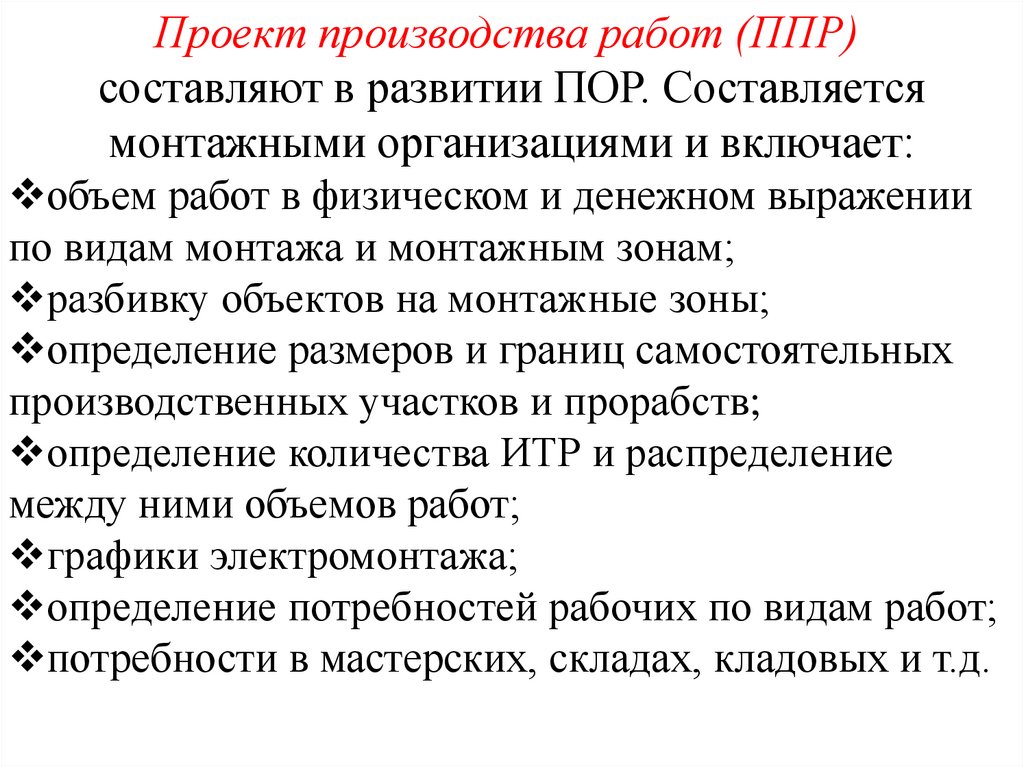 Проект производства работ (ППР) составляют в развитии ПОР. Составляется монтажными организациями и включает:
❖объем работ в физическом и денежном выражении по видам монтажа и монтажным зонам;
❖разбивку объектов на монтажные зоны;
❖определение размеров и границ самостоятельных производственных участков и прорабств;
❖определение количества ИТР и распределение между ними объемов работ;
❖графики электромонтажа;
❖определение потребностей рабочих по видам работ;
❖потребности в мастерских, складах, кладовых и т.д.